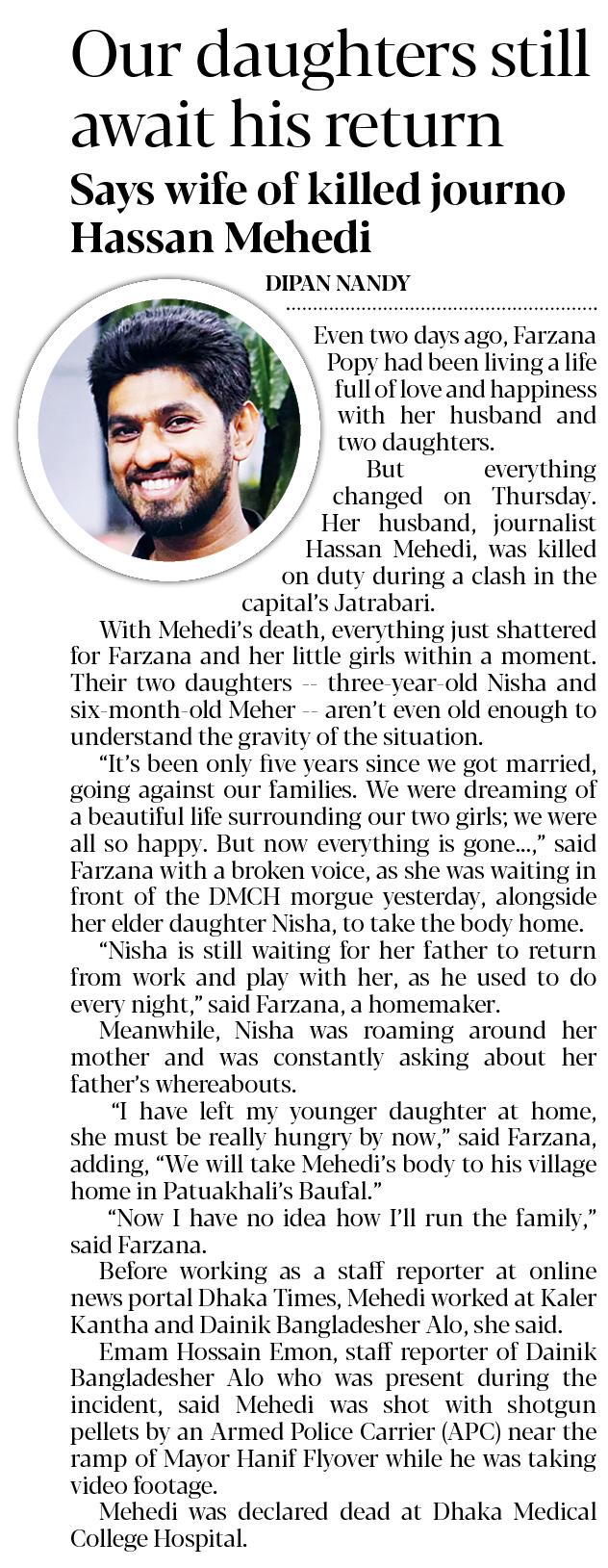 Our daughters still await his return

Says wife of killed journo Hassan Mehedi

DIPAN NANDY

Even two days ago, Farzana Popy had been living a life full of love and happiness with her husband and two daughters.

But everything changed on Thursday. Her husband, journalist Hassan Mehedi, was killed on duty during a clash in the capital's Jatrabari.

With Mehedi's death, everything just shattered for Farzana and her little girls within a moment. Their two daughters -- three-year-old Nisha and six-month-old Meher -- aren't even old enough to understand the gravity of the situation.

"It's been only five years since we got married, going against our families. We were dreaming of a beautiful life surrounding our two girls; we were all so happy. But now everything is gone...," said Farzana with a broken voice, as she was waiting in front of the DMCH morgue yesterday, alongside her elder daughter Nisha, to take the body home.

"Nisha is still waiting for her father to return from work and play with her, as he used to do every night," said Farzana, a homemaker.

Meanwhile, Nisha was roaming around her mother and was constantly asking about her father's whereabouts.

"I have left my younger daughter at home, she must be really hungry by now," said Farzana, adding, "We will take Mehedi's body to his village home in Patuakhali's Baufal."

"Now I have no idea how I'll run the family," said Farzana.

Before working as a staff reporter at online news portal Dhaka Times, Mehedi worked at Kaler Kantha and Dainik Bangladesher Alo, she said.

Emam Hossain Emon, staff reporter of Dainik Bangladesher Alo who was present during the incident, said Mehedi was shot with shotgun pellets by an Armed Police Carrier (APC) near the ramp of Mayor Hanif Flyover while he was taking video footage.

Mehedi was declared dead at Dhaka Medical College Hospital.